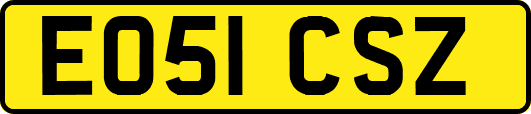 EO51 CSZ